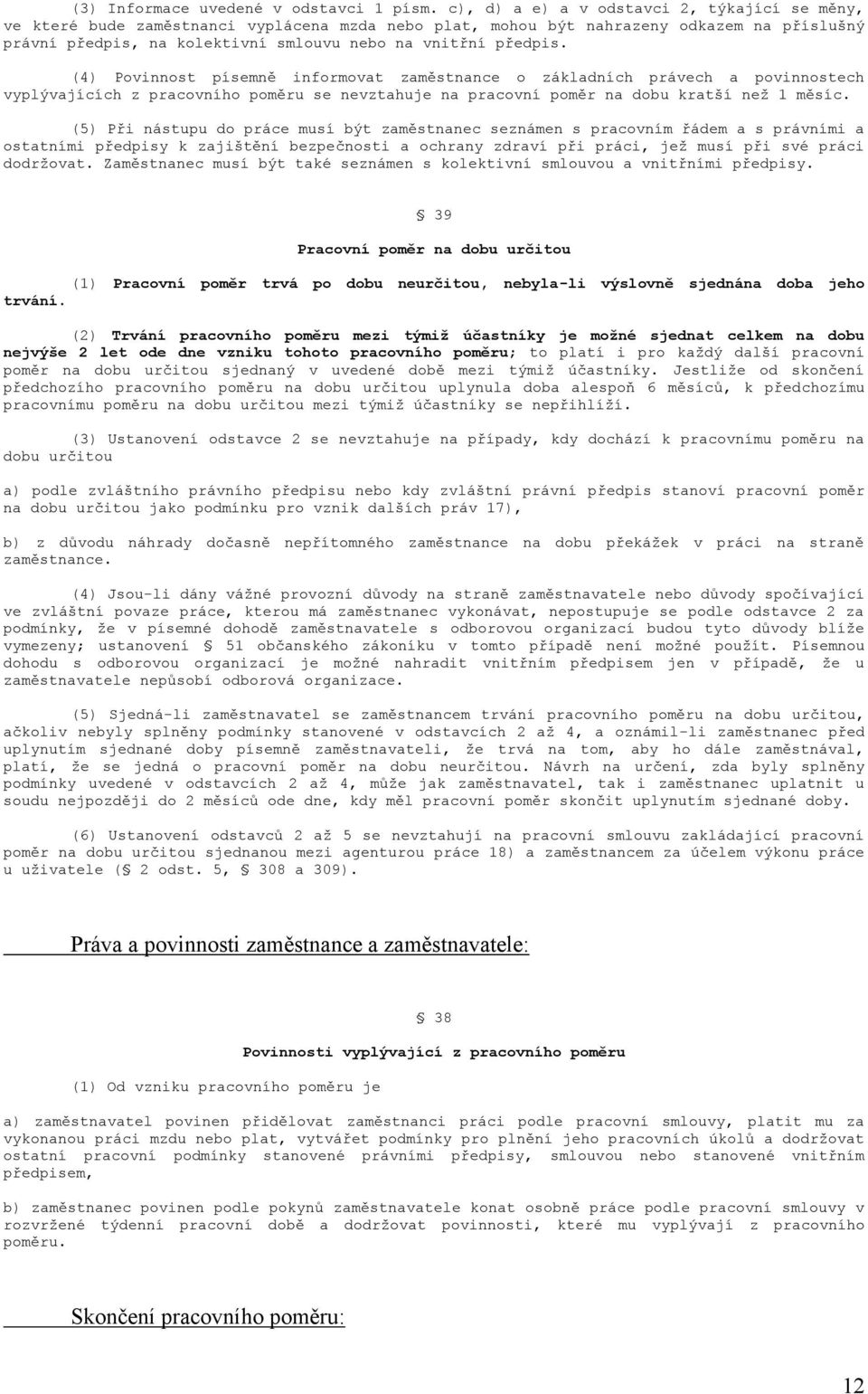 (3) Informace uvedené v odstavci 1 písm. c), d) a e) a v odstavci 2, týkající se měny, ve které bude zaměstnanci vyplácena mzda nebo plat, mohou být nahrazeny odkazem na příslušný právní předpis, na kolektivní smlouvu nebo na vnitřní předpis.

(4) Povinnost písemně informovat zaměstnance o základních právech a povinnostech vyplývajících z pracovního poměru se nevztahuje na pracovní poměr na dobu kratší než 1 měsíc.

(5) Při nástupu do práce musí být zaměstnanec seznámen s pracovním řádem a s právními a ostatními předpisy k zajištění bezpečnosti a ochrany zdraví při práci, jež musí při své práci dodržovat. Zaměstnanec musí být také seznámen s kolektivní smlouvou a vnitřními předpisy.

§ 39

Pracovní poměr na dobu určitou

(1) Pracovní poměr trvá po dobu neurčitou, nebyla-li výslovně sjednána doba jeho trvání.

(2) Trvání pracovního poměru mezi týmiž účastníky je možné sjednat celkem na dobu nejvýše 2 let ode dne vzniku tohoto pracovního poměru; to platí i pro každý další pracovní poměr na dobu určitou sjednaný v uvedené době mezi týmiž účastníky. Jestliže od skončení předchozího pracovního poměru na dobu určitou uplynula doba alespoň 6 měsíců, k předchozímu pracovnímu poměru na dobu určitou mezi týmiž účastníky se nepřihlíží.

(3) Ustanovení odstavce 2 se nevztahuje na případy, kdy dochází k pracovnímu poměru na dobu určitou

a) podle zvláštního právního předpisu nebo kdy zvláštní právní předpis stanoví pracovní poměr na dobu určitou jako podmínku pro vznik dalších práv 17),

b) z důvodu náhrady dočasně nepřítomného zaměstnance na dobu překážek v práci na straně zaměstnance.

(4) Jsou-li dány vážné provozní důvody na straně zaměstnavatele nebo důvody spočívající ve zvláštní povaze práce, kterou má zaměstnanec vykonávat, nepostupuje se podle odstavce 2 za podmínky, že v písemné dohodě zaměstnavatele s odborovou organizací budou tyto důvody blíže vymezeny; ustanovení § 51 občanského zákoníku v tomto případě není možné použít. Písemnou dohodu s odborovou organizací je možné nahradit vnitřním předpisem jen v případě, že u zaměstnavatele nepůsobí odborová organizace.

(5) Sjedná-li zaměstnavatel se zaměstnancem trvání pracovního poměru na dobu určitou, ačkoliv nebyly splněny podmínky stanovené v odstavcích 2 až 4, a oznámil-li zaměstnanec před uplynutím sjednané doby písemně zaměstnavateli, že trvá na tom, aby ho dále zaměstnával, platí, že se jedná o pracovní poměr na dobu neurčitou. Návrh na určení, zda byly splněny podmínky uvedené v odstavcích 2 až 4, může jak zaměstnavatel, tak i zaměstnanec uplatnit u soudu nejpozději do 2 měsíců ode dne, kdy měl pracovní poměr skončit uplynutím sjednané doby.

(6) Ustanovení odstavců 2 až 5 se nevztahují na pracovní smlouvu zakládající pracovní poměr na dobu určitou sjednanou mezi agenturou práce 18) a zaměstnancem za účelem výkonu práce u uživatele (§ 2 odst. 5, § 308 a 309).

Práva a povinnosti zaměstnance a zaměstnavatele:

§ 38

Povinnosti vyplývající z pracovního poměru

(1) Od vzniku pracovního poměru je

a) zaměstnavatel povinen přidělovat zaměstnanci práci podle pracovní smlouvy, platit mu za vykonanou práci mzdu nebo plat, vytvářet podmínky pro plnění jeho pracovních úkolů a dodržovat ostatní pracovní podmínky stanovené právními předpisy, smlouvou nebo stanovené vnitřním předpisem,

b) zaměstnanec povinen podle pokynů zaměstnavatele konat osobně práce podle pracovní smlouvy v rozvržené týdenní pracovní době a dodržovat povinnosti, které mu vyplývají z pracovního poměru.

Skončení pracovního poměru:

12